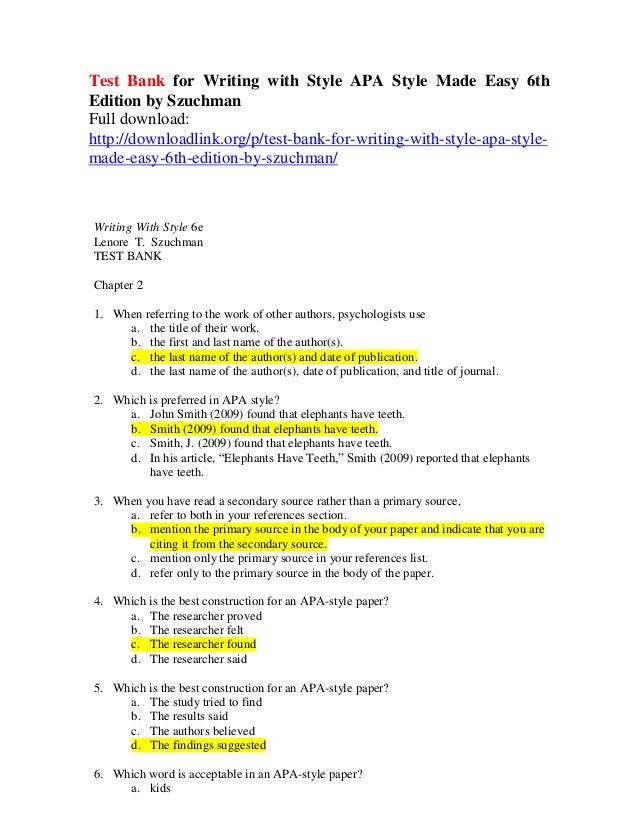 Test Bank for Writing with Style APA Style Made Easy 6th Edition by Szuchman
Full download:
http://downloadlink.org/p/test-bank-for-writing-with-style-apa-style-made-easy-6th-edition-by-szuchman/

Writing With Style 6e
Lenore T. Szuchman
TEST BANK

Chapter 2

1. When referring to the work of other authors, psychologists use
a. the title of their work.
b. the first and last name of the author(s).
c. the last name of the author(s) and date of publication.
d. the last name of the author(s), date of publication, and title of journal.

2. Which is preferred in APA style?
a. John Smith (2009) found that elephants have teeth.
b. Smith (2009) found that elephants have teeth.
c. Smith, J. (2009) found that elephants have teeth.
d. In his article, "Elephants Have Teeth," Smith (2009) reported that elephants have teeth.

3. When you have read a secondary source rather than a primary source,
a. refer to both in your references section.
b. mention the primary source in the body of your paper and indicate that you are citing it from the secondary source.
c. mention only the primary source in your references list.
d. refer only to the primary source in the body of the paper.

4. Which is the best construction for an APA-style paper?
a. The researcher proved
b. The researcher felt
c. The researcher found
d. The researcher said

5. Which is the best construction for an APA-style paper?
a. The study tried to find
b. The results said
c. The authors believed
d. The findings suggested

6. Which word is acceptable in an APA-style paper?
a. kids